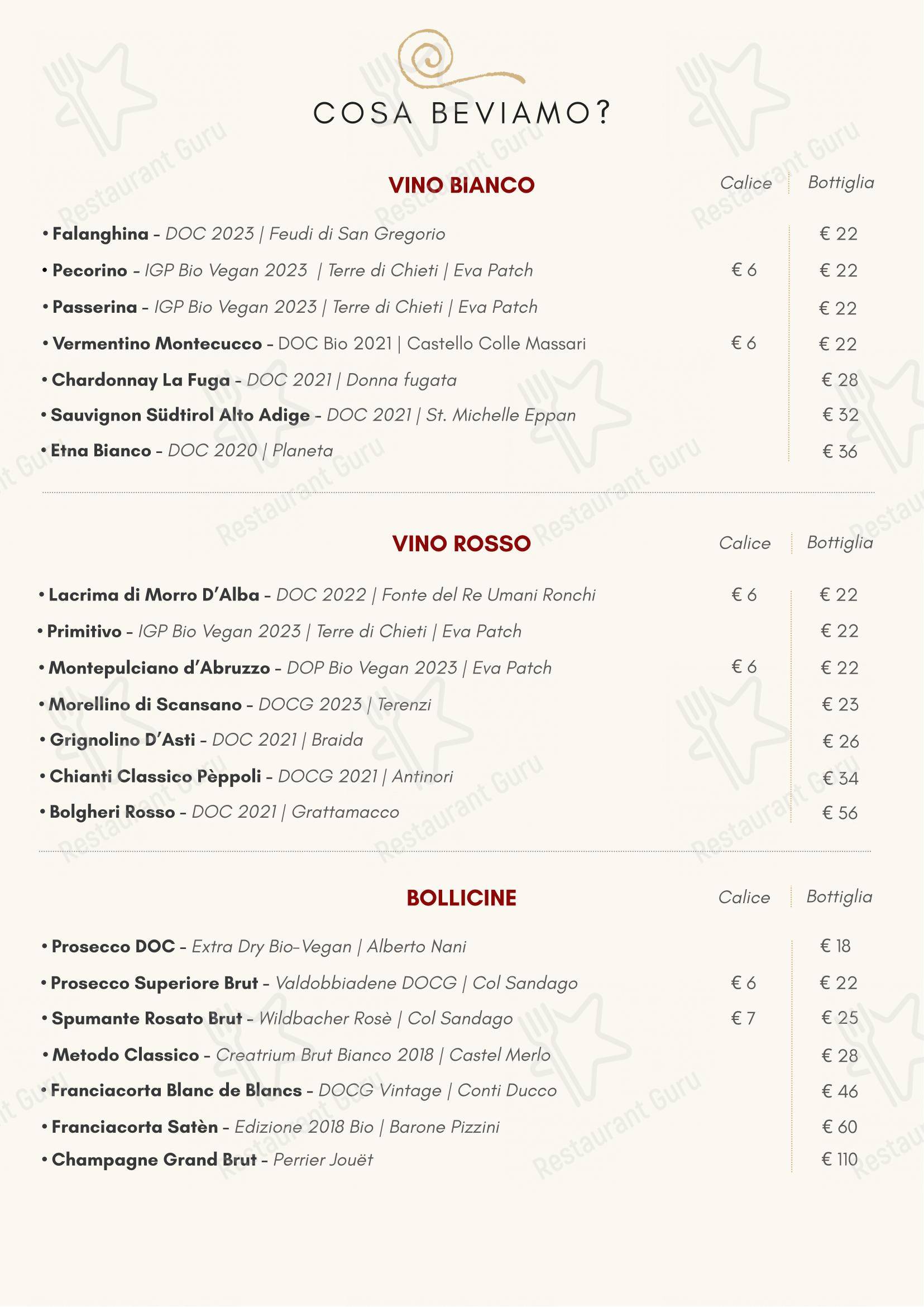 COSA BEVIAMO?

| VINO BIANCO | Calice | Bottiglia |
|---|---|---|
| • Falanghina - DOC 2023 \| Feudi di San Gregorio | | € 22 |
| • Pecorino - IGP Bio Vegan 2023 \| Terre di Chieti \| Eva Patch | € 6 | € 22 |
| • Passerina - IGP Bio Vegan 2023 \| Terre di Chieti \| Eva Patch | | € 22 |
| • Vermentino Montecucco - DOC Bio 2021 \| Castello Colle Massari | € 6 | € 22 |
| • Chardonnay La Fuga - DOC 2021 \| Donna fugata | | € 28 |
| • Sauvignon Südtirol Alto Adige - DOC 2021 \| St. Michelle Eppan | | € 32 |
| • Etna Bianco - DOC 2020 \| Planeta | | € 36 |

| VINO ROSSO | Calice | Bottiglia |
|---|---|---|
| • Lacrima di Morro D'Alba - DOC 2022 \| Fonte del Re Umani Ronchi | € 6 | € 22 |
| • Primitivo - IGP Bio Vegan 2023 \| Terre di Chieti \| Eva Patch | | € 22 |
| • Montepulciano d'Abruzzo - DOP Bio Vegan 2023 \| Eva Patch | € 6 | € 22 |
| • Morellino di Scansano - DOCG 2023 \| Terenzi | | € 23 |
| • Grignolino D'Asti - DOC 2021 \| Braida | | € 26 |
| • Chianti Classico Pèppoli - DOCG 2021 \| Antinori | | € 34 |
| • Bolgheri Rosso - DOC 2021 \| Grattamacco | | € 56 |

| BOLLICINE | Calice | Bottiglia |
|---|---|---|
| • Prosecco DOC - Extra Dry Bio-Vegan \| Alberto Nani | | € 18 |
| • Prosecco Superiore Brut - Valdobbiadene DOCG \| Col Sandago | € 6 | € 22 |
| • Spumante Rosato Brut - Wildbacher Rosè \| Col Sandago | € 7 | € 25 |
| • Metodo Classico - Creatrium Brut Bianco 2018 \| Castel Merlo | | € 28 |
| • Franciacorta Blanc de Blancs - DOCG Vintage \| Conti Ducco | | € 46 |
| • Franciacorta Satèn - Edizione 2018 Bio \| Barone Pizzini | | € 60 |
| • Champagne Grand Brut - Perrier Jouët | | € 110 |

Restaurant Guru